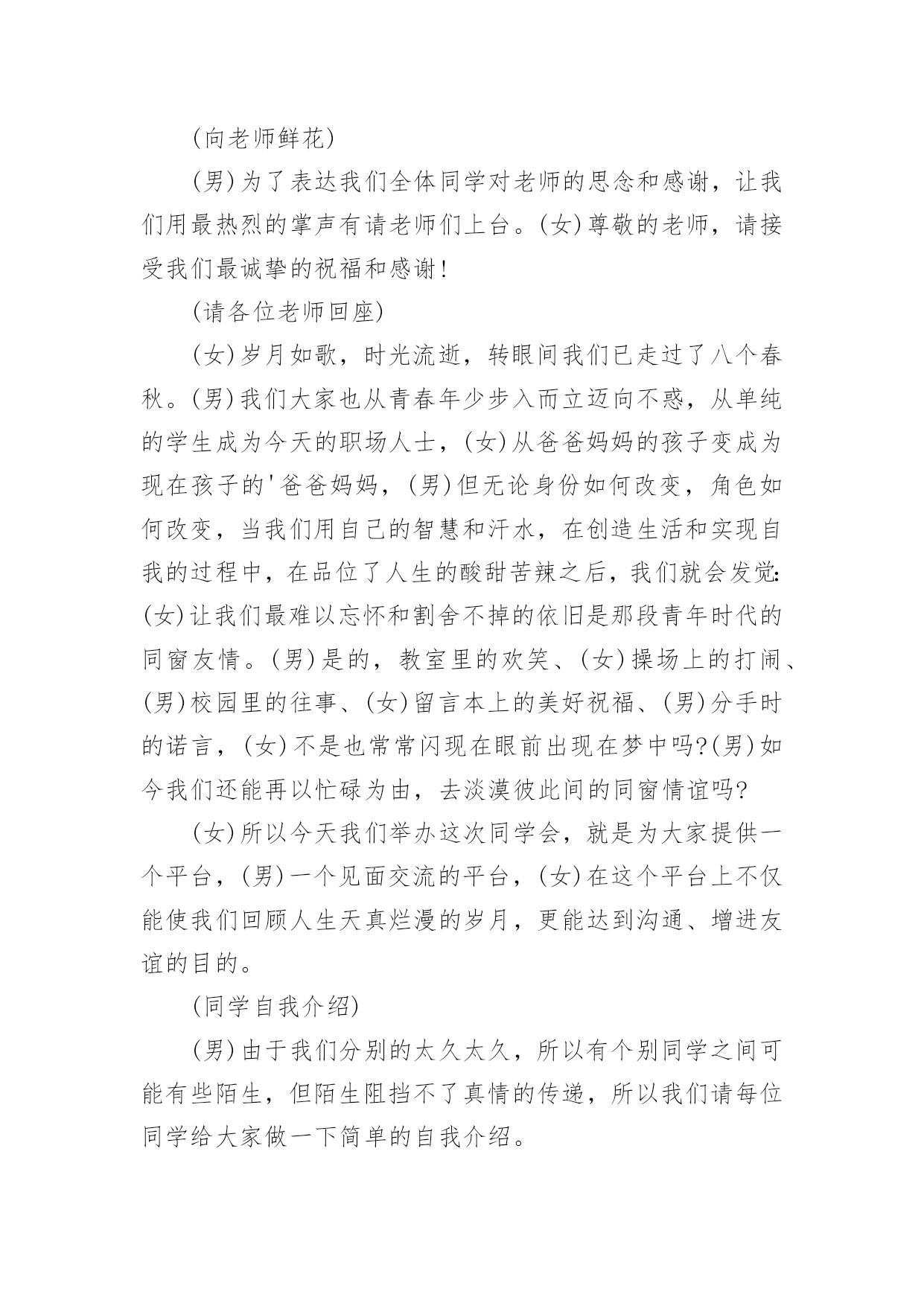 (向老师鲜花)

(男)为了表达我们全体同学对老师的思念和感谢，让我们用最热烈的掌声有请老师们上台。(女)尊敬的老师，请接受我们最诚挚的祝福和感谢!

(请各位老师回座)

(女)岁月如歌，时光流逝，转眼间我们已走过了八个春秋。(男)我们大家也从青春年少步入而立迈向不惑，从单纯的学生成为今天的职场人士，(女)从爸爸妈妈的孩子变成为现在孩子的'爸爸妈妈，(男)但无论身份如何改变，角色如何改变，当我们用自己的智慧和汗水，在创造生活和实现自我的过程中，在品位了人生的酸甜苦辣之后，我们就会发觉:(女)让我们最难以忘怀和割舍不掉的依旧是那段青年时代的同窗友情。(男)是的，教室里的欢笑、(女)操场上的打闹、(男)校园里的往事、(女)留言本上的美好祝福、(男)分手时的诺言，(女)不是也常常闪现在眼前出现在梦中吗?(男)如今我们还能再以忙碌为由，去淡漠彼此间的同窗情谊吗?

(女)所以今天我们举办这次同学会，就是为大家提供一个平台，(男)一个见面交流的平台，(女)在这个平台上不仅能使我们回顾人生天真烂漫的岁月，更能达到沟通、增进友谊的目的。

(同学自我介绍)

(男)由于我们分别的太久太久，所以有个别同学之间可能有些陌生，但陌生阻挡不了真情的传递，所以我们请每位同学给大家做一下简单的自我介绍。